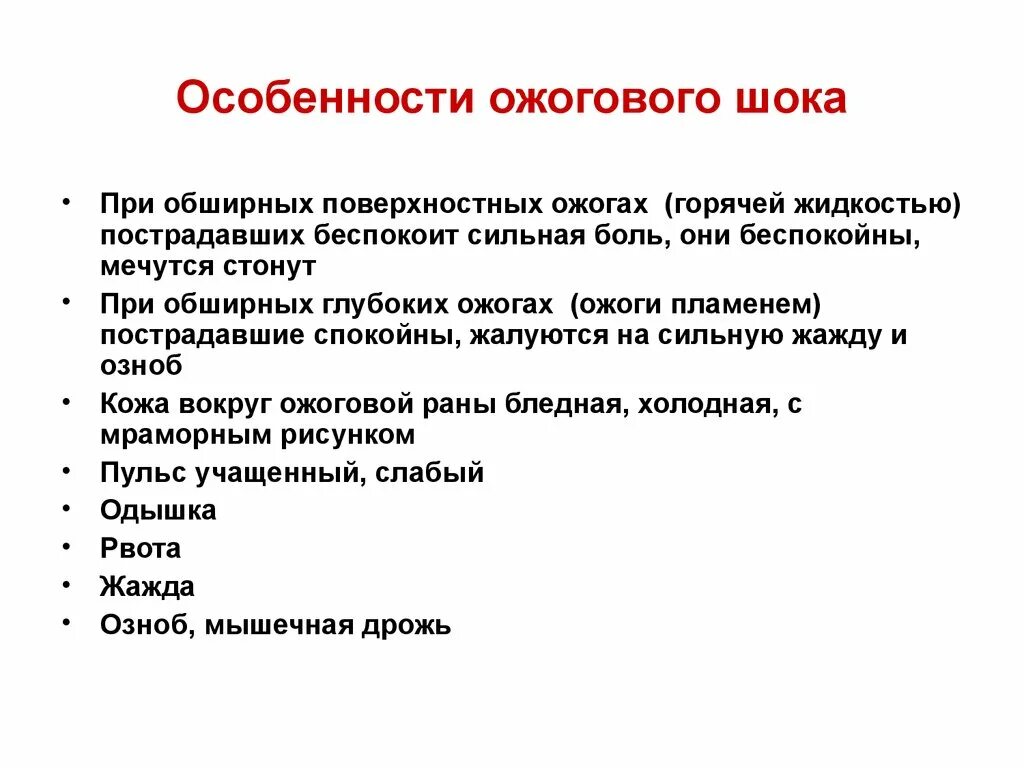 Особенности ожогового шока

• При обширных поверхностных ожогах (горячей жидкостью) пострадавших беспокоит сильная боль, они беспокойны, мечутся стонут
• При обширных глубоких ожогах (ожоги пламенем) пострадавшие спокойны, жалуются на сильную жажду и озноб
• Кожа вокруг ожоговой раны бледная, холодная, с мраморным рисунком
• Пульс учащенный, слабый
• Одышка
• Рвота
• Жажда
• Озноб, мышечная дрожь